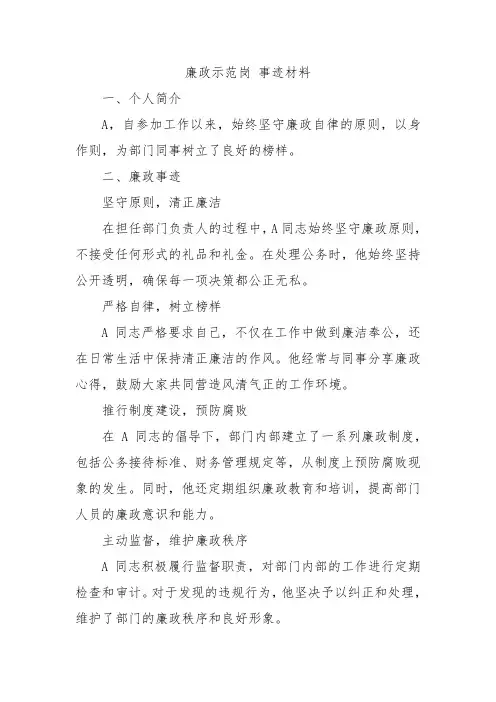 廉政示范岗 事迹材料

一、个人简介

A，自参加工作以来，始终坚守廉政自律的原则，以身作则，为部门同事树立了良好的榜样。

二、廉政事迹

坚守原则，清正廉洁

在担任部门负责人的过程中，A同志始终坚守廉政原则，不接受任何形式的礼品和礼金。在处理公务时，他始终坚持公开透明，确保每一项决策都公正无私。

严格自律，树立榜样

A 同志严格要求自己，不仅在工作中做到廉洁奉公，还在日常生活中保持清正廉洁的作风。他经常与同事分享廉政心得，鼓励大家共同营造风清气正的工作环境。

推行制度建设，预防腐败

在 A 同志的倡导下，部门内部建立了一系列廉政制度，包括公务接待标准、财务管理规定等，从制度上预防腐败现象的发生。同时，他还定期组织廉政教育和培训，提高部门人员的廉政意识和能力。

主动监督，维护廉政秩序

A 同志积极履行监督职责，对部门内部的工作进行定期检查和审计。对于发现的违规行为，他坚决予以纠正和处理，维护了部门的廉政秩序和良好形象。